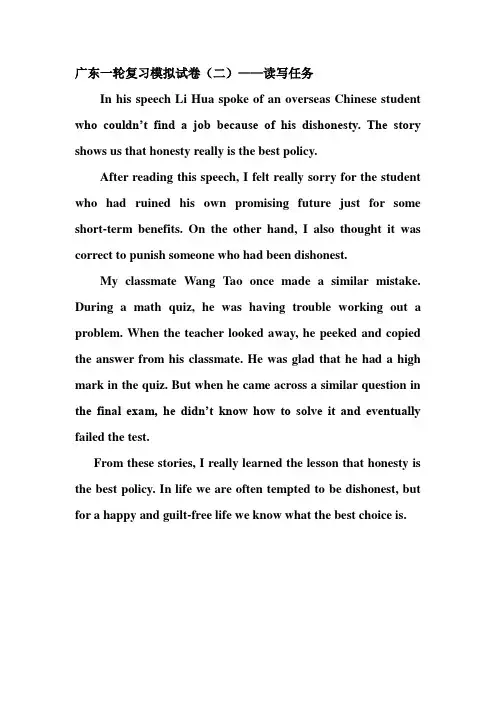 广东一轮复习模拟试卷（二）——读写任务

In his speech Li Hua spoke of an overseas Chinese student who couldn’t find a job because of his dishonesty. The story shows us that honesty really is the best policy.

After reading this speech, I felt really sorry for the student who had ruined his own promising future just for some short-term benefits. On the other hand, I also thought it was correct to punish someone who had been dishonest.

My classmate Wang Tao once made a similar mistake. During a math quiz, he was having trouble working out a problem. When the teacher looked away, he peeked and copied the answer from his classmate. He was glad that he had a high mark in the quiz. But when he came across a similar question in the final exam, he didn’t know how to solve it and eventually failed the test.

From these stories, I really learned the lesson that honesty is the best policy. In life we are often tempted to be dishonest, but for a happy and guilt-free life we know what the best choice is.